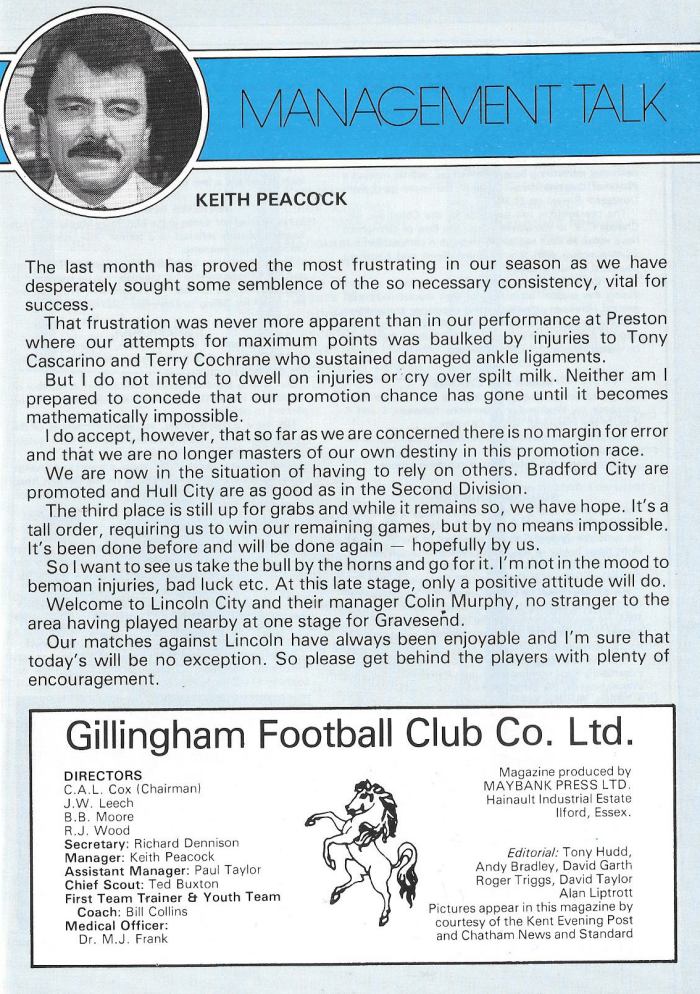 MANAGEMENT TALK

KEITH PEACOCK

The last month has proved the most frustrating in our season as we have desperately sought some semblence of the so necessary consistency, vital for success.

That frustration was never more apparent than in our performance at Preston where our attempts for maximum points was baulked by injuries to Tony Cascarino and Terry Cochrane who sustained damaged ankle ligaments.

But I do not intend to dwell on injuries or cry over spilt milk. Neither am I prepared to concede that our promotion chance has gone until it becomes mathematically impossible.

I do accept, however, that so far as we are concerned there is no margin for error and that we are no longer masters of our own destiny in this promotion race.

We are now in the situation of having to rely on others. Bradford City are promoted and Hull City are as good as in the Second Division.

The third place is still up for grabs and while it remains so, we have hope. It's a tall order, requiring us to win our remaining games, but by no means impossible. It's been done before and will be done again — hopefully by us.

So I want to see us take the bull by the horns and go for it. I'm not in the mood to bemoan injuries, bad luck etc. At this late stage, only a positive attitude will do.

Welcome to Lincoln City and their manager Colin Murphy, no stranger to the area having played nearby at one stage for Gravesend.

Our matches against Lincoln have always been enjoyable and I'm sure that today's will be no exception. So please get behind the players with plenty of encouragement.

Gillingham Football Club Co. Ltd.

DIRECTORS
C.A.L. Cox (Chairman)
J.W. Leech
B.B. Moore
R.J. Wood
Secretary: Richard Dennison
Manager: Keith Peacock
Assistant Manager: Paul Taylor
Chief Scout: Ted Buxton
First Team Trainer & Youth Team Coach: Bill Collins
Medical Officer: Dr. M.J. Frank

Magazine produced by
MAYBANK PRESS LTD.
Hainault Industrial Estate
Ilford, Essex.

Editorial: Tony Hudd, Andy Bradley, David Garth
Roger Triggs, David Taylor
Alan Liptrott
Pictures appear in this magazine by courtesy of the Kent Evening Post and Chatham News and Standard